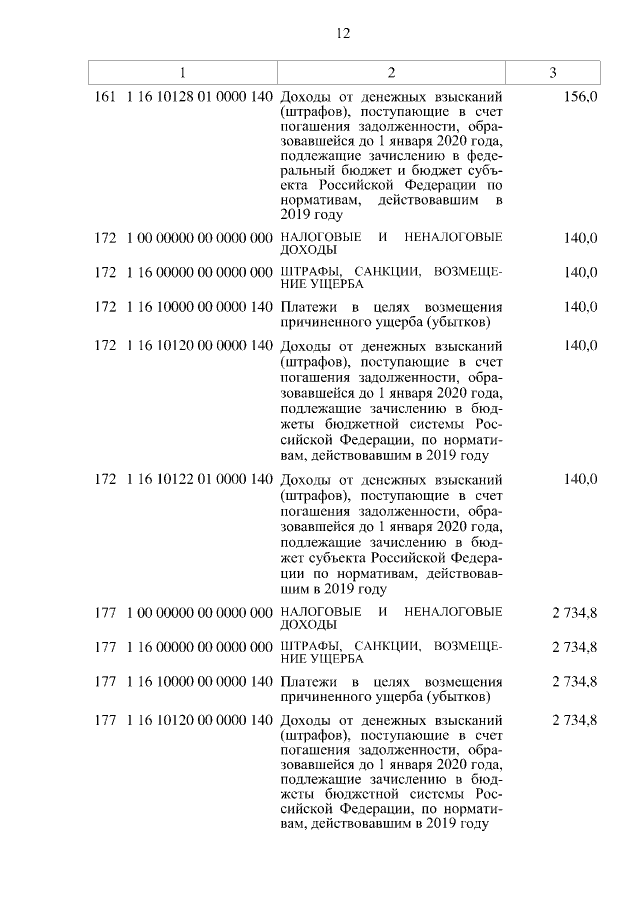 12

| 1 | 2 | 3 |
|---|---|---|
| 161 1 16 10128 01 0000 140 | Доходы от денежных взысканий (штрафов), поступающие в счет погашения задолженности, образовавшейся до 1 января 2020 года, подлежащие зачислению в федеральный бюджет и бюджет субъекта Российской Федерации по нормативам, действовавшим в 2019 году | 156,0 |
| 172 1 00 00000 00 0000 000 | НАЛОГОВЫЕ И НЕНАЛОГОВЫЕ ДОХОДЫ | 140,0 |
| 172 1 16 00000 00 0000 000 | ШТРАФЫ, САНКЦИИ, ВОЗМЕЩЕНИЕ УЩЕРБА | 140,0 |
| 172 1 16 10000 00 0000 140 | Платежи в целях возмещения причиненного ущерба (убытков) | 140,0 |
| 172 1 16 10120 00 0000 140 | Доходы от денежных взысканий (штрафов), поступающие в счет погашения задолженности, образовавшейся до 1 января 2020 года, подлежащие зачислению в бюджеты бюджетной системы Российской Федерации, по нормативам, действовавшим в 2019 году | 140,0 |
| 172 1 16 10122 01 0000 140 | Доходы от денежных взысканий (штрафов), поступающие в счет погашения задолженности, образовавшейся до 1 января 2020 года, подлежащие зачислению в бюджет субъекта Российской Федерации по нормативам, действовавшим в 2019 году | 140,0 |
| 177 1 00 00000 00 0000 000 | НАЛОГОВЫЕ И НЕНАЛОГОВЫЕ ДОХОДЫ | 2 734,8 |
| 177 1 16 00000 00 0000 000 | ШТРАФЫ, САНКЦИИ, ВОЗМЕЩЕНИЕ УЩЕРБА | 2 734,8 |
| 177 1 16 10000 00 0000 140 | Платежи в целях возмещения причиненного ущерба (убытков) | 2 734,8 |
| 177 1 16 10120 00 0000 140 | Доходы от денежных взысканий (штрафов), поступающие в счет погашения задолженности, образовавшейся до 1 января 2020 года, подлежащие зачислению в бюджеты бюджетной системы Российской Федерации, по нормативам, действовавшим в 2019 году | 2 734,8 |